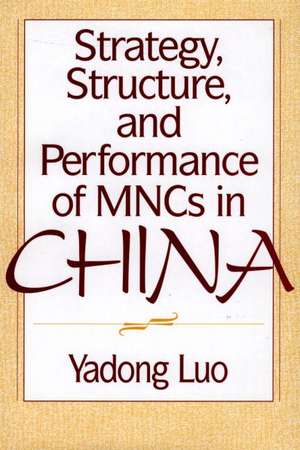 Strategy, Structure, and Performance of MNCs in CHINA

Yadong Luo